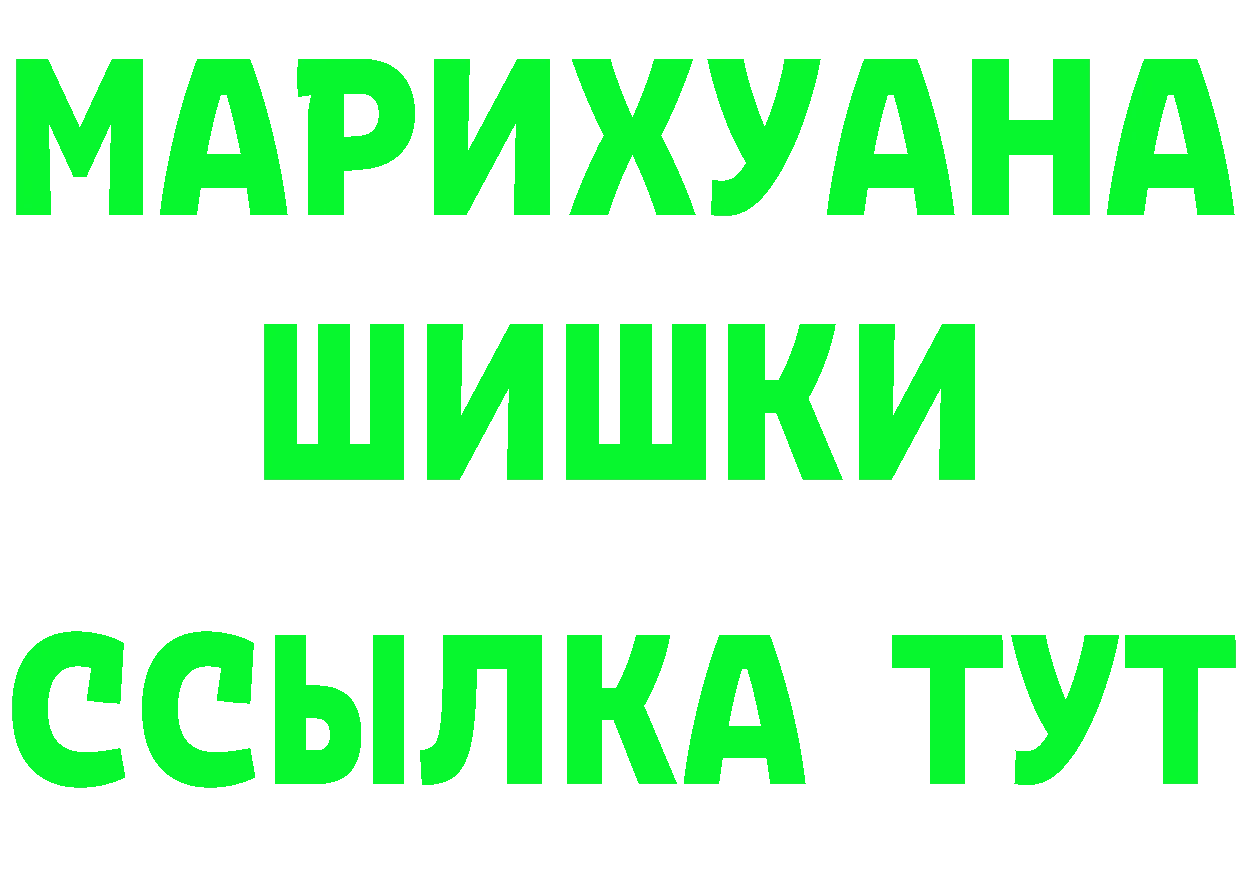 МАРИХУАНА
ШИШКИ
ССЫЛКА ТУТ